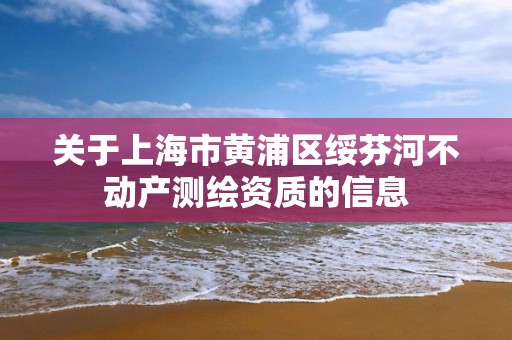 关于上海市黄浦区绥芬河不动产测绘资质的信息